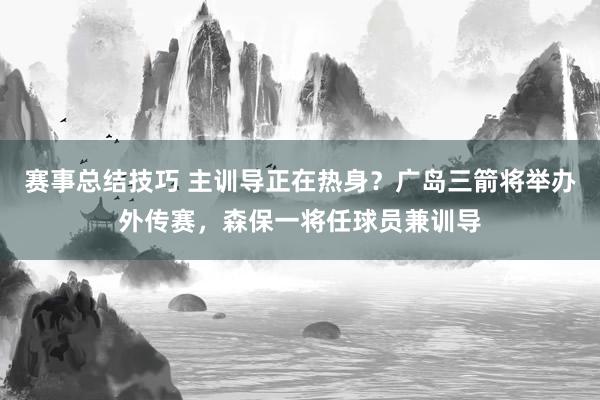 赛事总结技巧 主训导正在热身？广岛三箭将举办外传赛，森保一将任球员兼训导